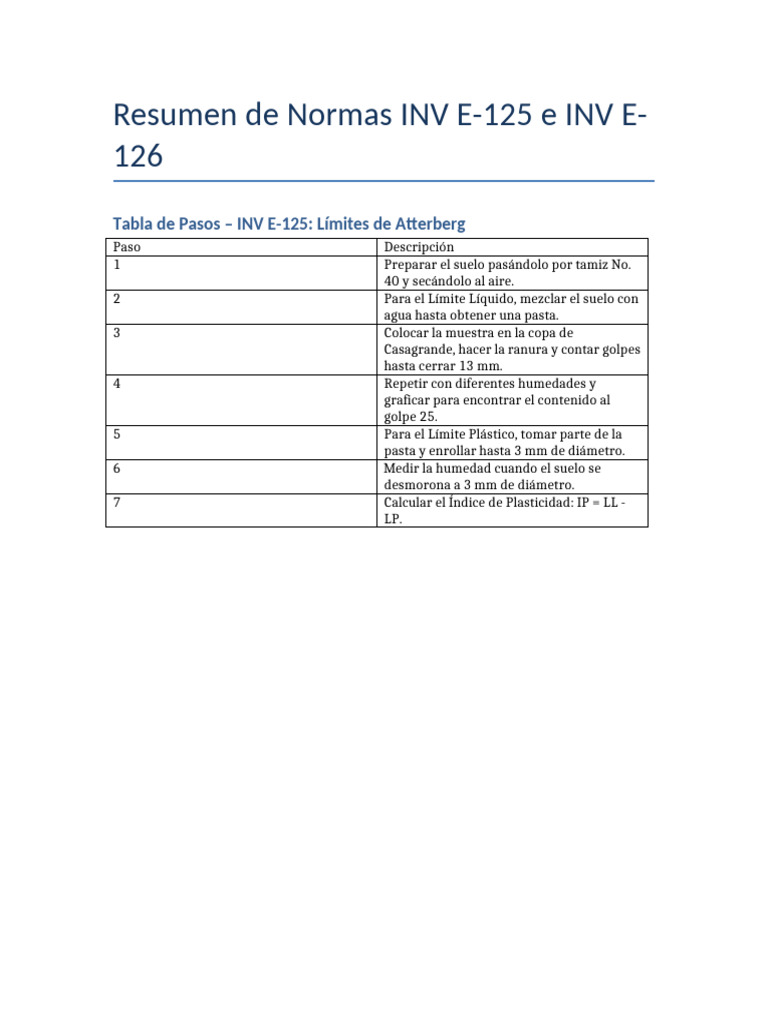 Resumen de Normas INV E-125 e INV E-126

Tabla de Pasos – INV E-125: Límites de Atterberg

| Paso | Descripción |
|---|---|
| 1 | Preparar el suelo pasándolo por tamiz No. 40 y secándolo al aire. |
| 2 | Para el Límite Líquido, mezclar el suelo con agua hasta obtener una pasta. |
| 3 | Colocar la muestra en la copa de Casagrande, hacer la ranura y contar golpes hasta cerrar 13 mm. |
| 4 | Repetir con diferentes humedades y graficar para encontrar el contenido al golpe 25. |
| 5 | Para el Límite Plástico, tomar parte de la pasta y enrollar hasta 3 mm de diámetro. |
| 6 | Medir la humedad cuando el suelo se desmorona a 3 mm de diámetro. |
| 7 | Calcular el Índice de Plasticidad: IP = LL - LP. |